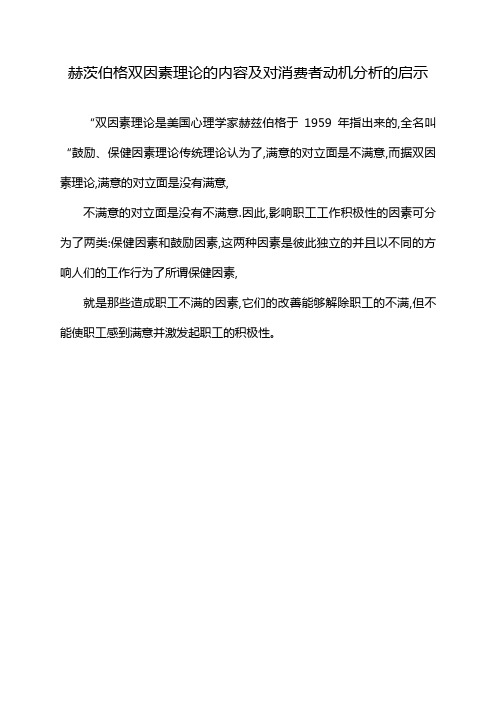 赫茨伯格双因素理论的内容及对消费者动机分析的启示

“双因素理论是美国心理学家赫兹伯格于 1959 年指出来的,全名叫“鼓励、保健因素理论传统理论认为了,满意的对立面是不满意,而据双因素理论,满意的对立面是没有满意,

不满意的对立面是没有不满意.因此,影响职工工作积极性的因素可分为了两类:保健因素和鼓励因素,这两种因素是彼此独立的并且以不同的方响人们的工作行为了所谓保健因素,

就是那些造成职工不满的因素,它们的改善能够解除职工的不满,但不能使职工感到满意并激发起职工的积极性。